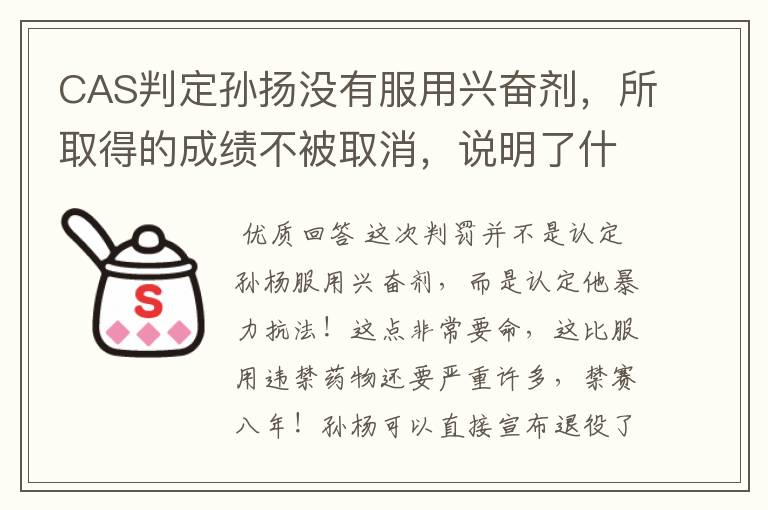 CAS判定孙扬没有服用兴奋剂，所取得的成绩不被取消，说明了什

S

优质回答 这次判罚并不是认定孙杨服用兴奋剂，而是认定他暴力抗法！这点非常要命，这比服用违禁药物还要严重许多，禁赛八年！孙杨可以直接宣布退役了